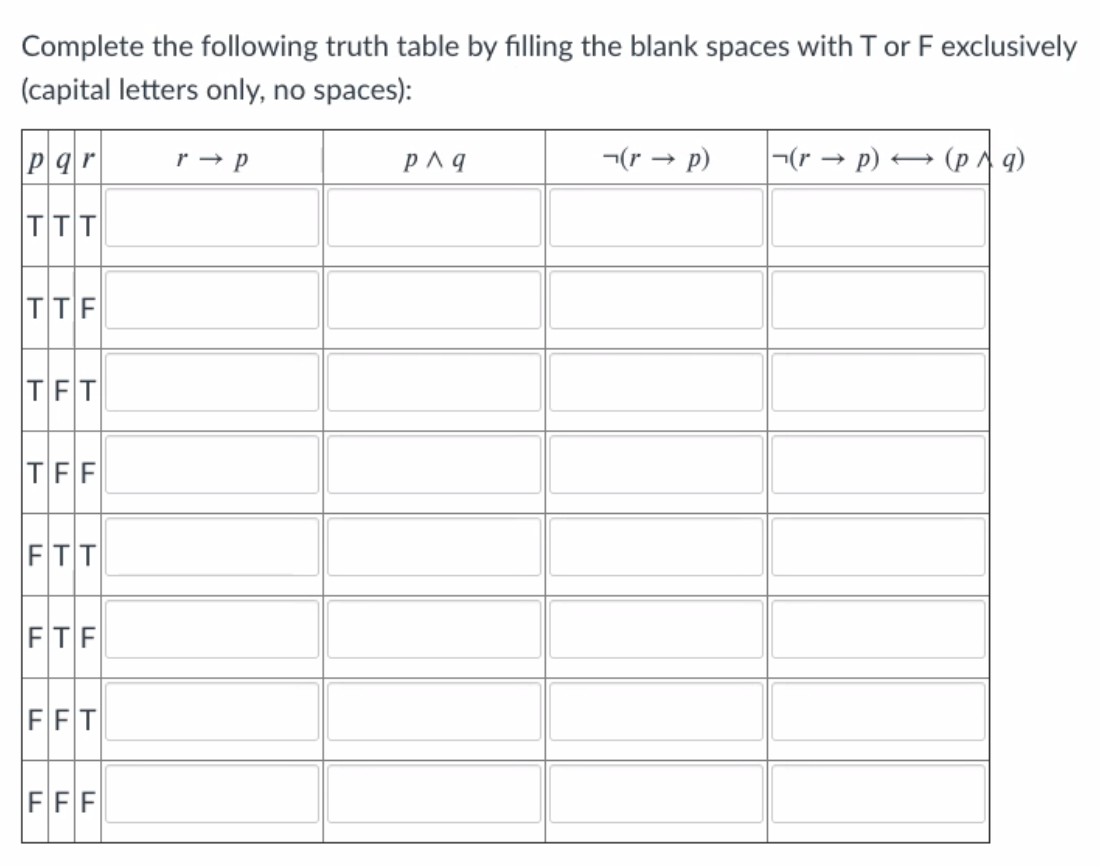 Complete the following truth table by filling the blank spaces with T or F exclusively (capital letters only, no spaces):

| $p$ | $q$ | $r$ | $r \rightarrow p$ | $p \wedge q$ | $\neg(r \rightarrow p)$ | $\neg(r \rightarrow p) \longleftrightarrow (p \wedge q)$ |
|---|---|---|---|---|---|---|
| T | T | T | | | | |
| T | T | F | | | | |
| T | F | T | | | | |
| T | F | F | | | | |
| F | T | T | | | | |
| F | T | F | | | | |
| F | F | T | | | | |
| F | F | F | | | | |